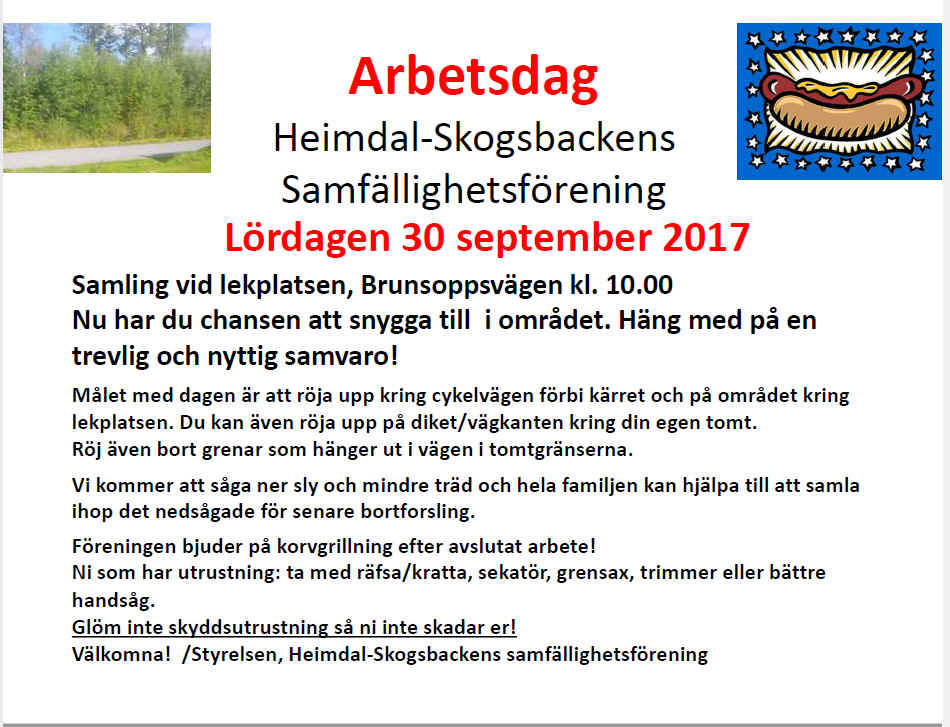 Arbetsdag
Heimdal-Skogsbackens
Samfällighetsförening
Lördagen 30 september 2017

Samling vid lekplatsen, Brunsoppsvägen kl. 10.00
Nu har du chansen att snygga till  i området. Häng med på en trevlig och nyttig samvaro!

Målet med dagen är att röja upp kring cykelvägen förbi kärret och på området kring lekplatsen. Du kan även röja upp på diket/vägkanten kring din egen tomt.
Röj även bort grenar som hänger ut i vägen i tomtgränserna.

Vi kommer att såga ner sly och mindre träd och hela familjen kan hjälpa till att samla ihop det nedsågade för senare bortforsling.

Föreningen bjuder på korvgrillning efter avslutat arbete!
Ni som har utrustning: ta med räfsa/kratta, sekatör, grensax, trimmer eller bättre handsåg.
Glöm inte skyddsutrustning så ni inte skadar er!
Välkomna!  /Styrelsen, Heimdal-Skogsbackens samfällighetsförening